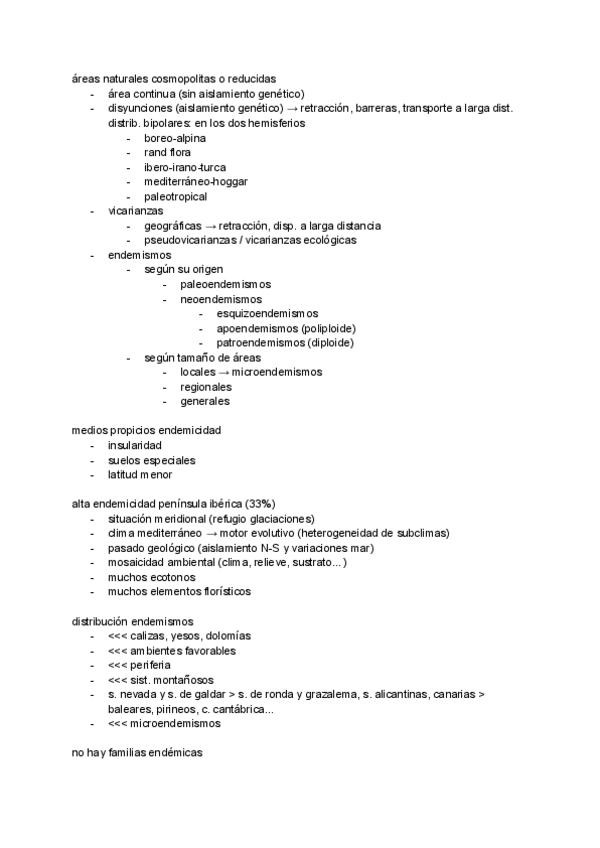 áreas naturales cosmopolitas o reducidas
- área continua (sin aislamiento genético)
- disyunciones (aislamiento genético) → retracción, barreras, transporte a larga dist.
distrib. bipolares: en los dos hemisferios
  - boreo-alpina
  - rand flora
  - ibero-irano-turca
  - mediterráneo-hoggar
  - paleotropical
- vicarianzas
  - geográficas → retracción, disp. a larga distancia
  - pseudovicarianzas / vicarianzas ecológicas
- endemismos
  - según su origen
    - paleoendemismos
    - neoendemismos
      - esquizoendemismos
      - apoendemismos (poliploide)
      - patroendemismos (diploide)
  - según tamaño de áreas
    - locales → microendemismos
    - regionales
    - generales

medios propicios endemicidad
- insularidad
- suelos especiales
- latitud menor

alta endemicidad península ibérica (33%)
- situación meridional (refugio glaciaciones)
- clima mediterráneo → motor evolutivo (heterogeneidad de subclimas)
- pasado geológico (aislamiento N-S y variaciones mar)
- mosaicidad ambiental (clima, relieve, sustrato...)
- muchos ecotonos
- muchos elementos florísticos

distribución endemismos
- <<< calizas, yesos, dolomías
- <<< ambientes favorables
- <<< periferia
- <<< sist. montañosos
- s. nevada y s. de galdar > s. de ronda y grazalema, s. alicantinas, canarias > baleares, pirineos, c. cantábrica...
- <<< microendemismos

no hay familias endémicas